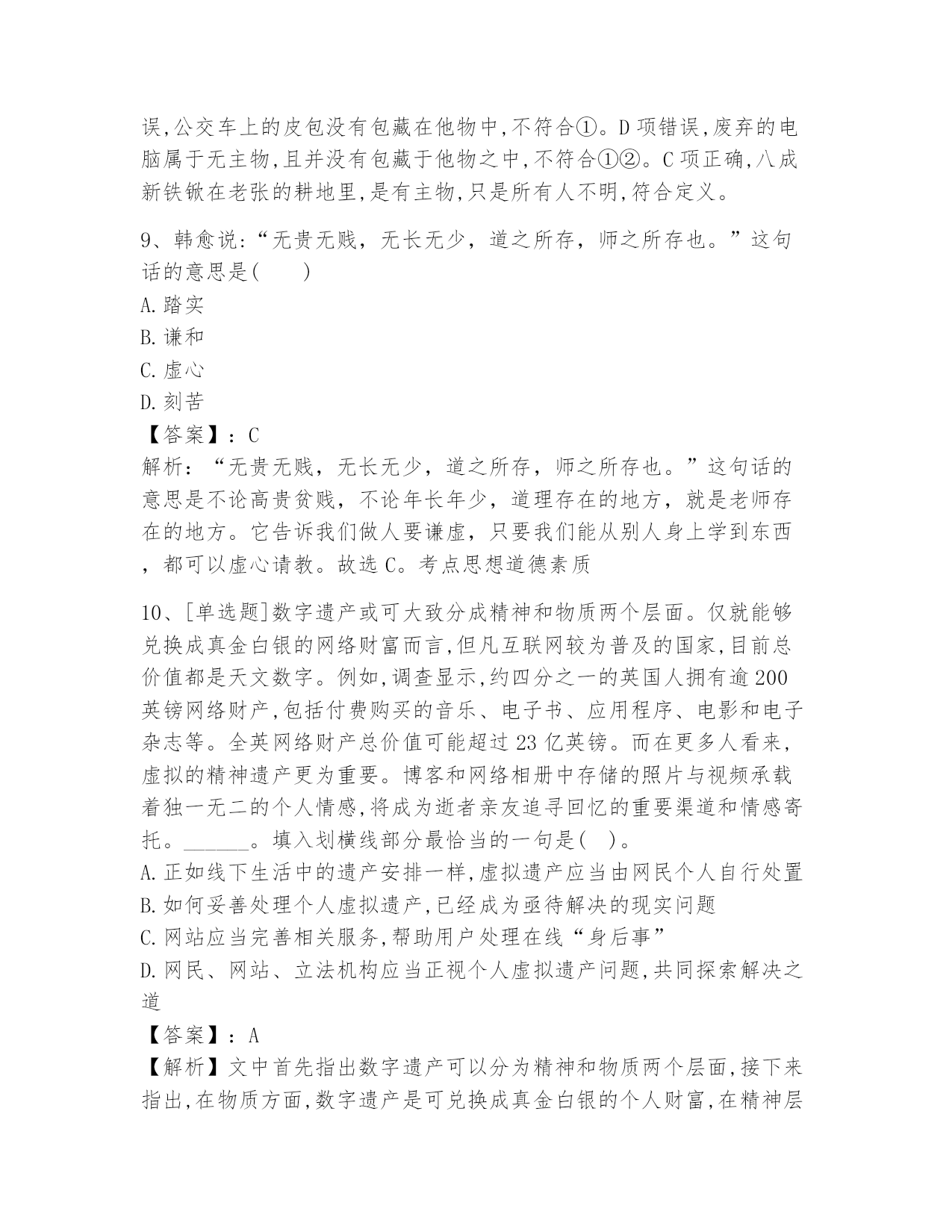 误,公交车上的皮包没有包藏在他物中,不符合①。D项错误,废弃的电脑属于无主物,且并没有包藏于他物之中,不符合①②。C项正确,八成新铁锹在老张的耕地里,是有主物,只是所有人不明,符合定义。

9、韩愈说:“无贵无贱,无长无少,道之所存,师之所存也。”这句话的意思是(　　)
A.踏实
B.谦和
C.虚心
D.刻苦
【答案】:C
解析:“无贵无贱,无长无少,道之所存,师之所存也。”这句话的意思是不论高贵贫贱,不论年长年少,道理存在的地方,就是老师存在的地方。它告诉我们做人要谦虚,只要我们能从别人身上学到东西,都可以虚心请教。故选C。考点思想道德素质

10、[单选题]数字遗产或可大致分成精神和物质两个层面。仅就能够兑换成真金白银的网络财富而言,但凡互联网较为普及的国家,目前总价值都是天文数字。例如,调查显示,约四分之一的英国人拥有逾200英镑网络财产,包括付费购买的音乐、电子书、应用程序、电影和电子杂志等。全英网络财产总价值可能超过23亿英镑。而在更多人看来,虚拟的精神遗产更为重要。博客和网络相册中存储的照片与视频承载着独一无二的个人情感,将成为逝者亲友追寻回忆的重要渠道和情感寄托。______。填入划横线部分最恰当的一句是( )。
A.正如线下生活中的遗产安排一样,虚拟遗产应当由网民个人自行处置
B.如何妥善处理个人虚拟遗产,已经成为亟待解决的现实问题
C.网站应当完善相关服务,帮助用户处理在线“身后事”
D.网民、网站、立法机构应当正视个人虚拟遗产问题,共同探索解决之道
【答案】:A
【解析】文中首先指出数字遗产可以分为精神和物质两个层面,接下来指出,在物质方面,数字遗产是可兑换成真金白银的个人财富,在精神层